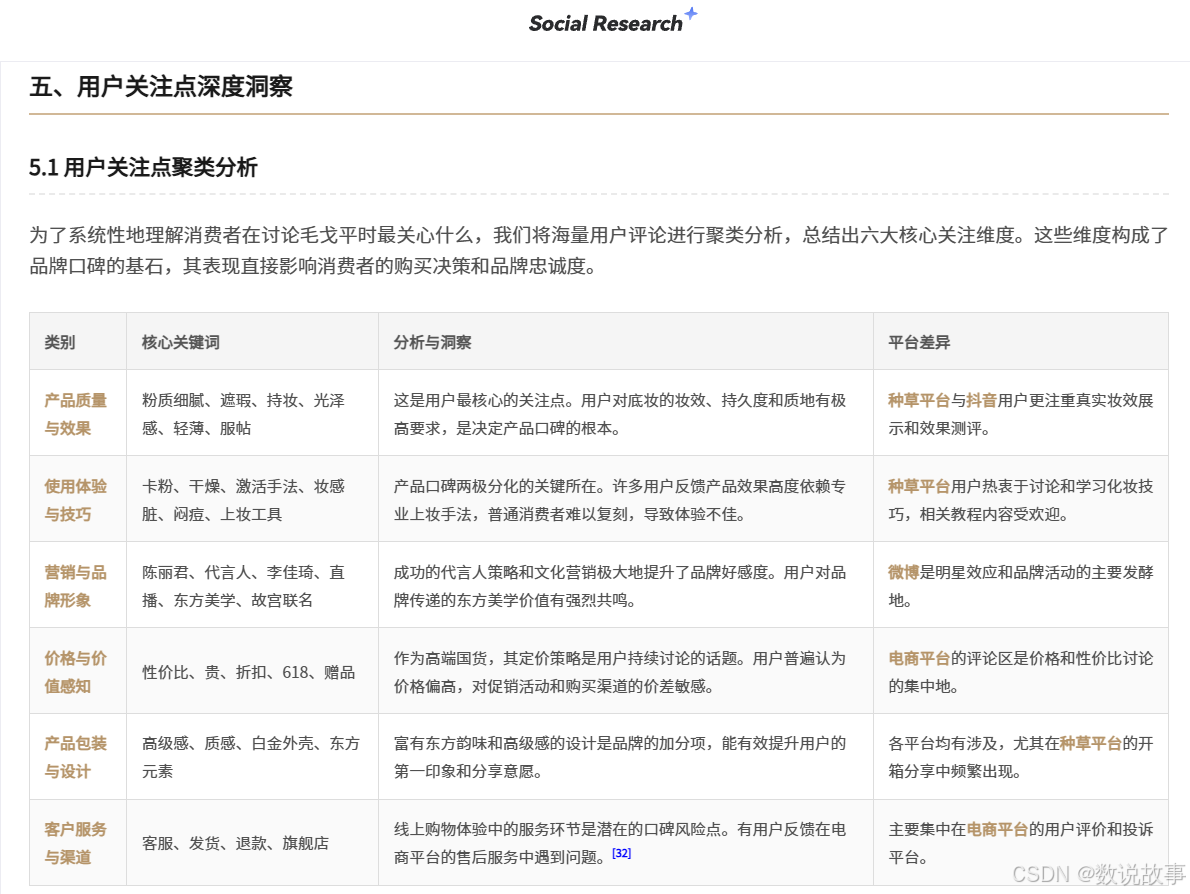 Social Research

五、用户关注点深度洞察

5.1 用户关注点聚类分析

为了系统性地理解消费者在讨论毛戈平时最关心什么，我们将海量用户评论进行聚类分析，总结出六大核心关注维度。这些维度构成了品牌口碑的基石，其表现直接影响消费者的购买决策和品牌忠诚度。

| 类别 | 核心关键词 | 分析与洞察 | 平台差异 |
|---|---|---|---|
| 产品质量与效果 | 粉质细腻、遮瑕、持妆、光泽感、轻薄、服帖 | 这是用户最核心的关注点。用户对底妆的妆效、持久度和质地有极高要求，是决定产品口碑的根本。 | 种草平台与抖音用户更注重真实妆效展示和效果测评。 |
| 使用体验与技巧 | 卡粉、干燥、激活手法、妆感脏、闷痘、上妆工具 | 产品口碑两极分化的关键所在。许多用户反馈产品效果高度依赖专业上妆手法，普通消费者难以复刻，导致体验不佳。 | 种草平台用户热衷于讨论和学习化妆技巧，相关教程内容受欢迎。 |
| 营销与品牌形象 | 陈丽君、代言人、李佳琦、直播、东方美学、故宫联名 | 成功的代言人策略和文化营销极大地提升了品牌好感度。用户对品牌传递的东方美学价值有强烈共鸣。 | 微博是明星效应和品牌活动的主要发酵地。 |
| 价格与价值感知 | 性价比、贵、折扣、618、赠品 | 作为高端国货，其定价策略是用户持续讨论的话题。用户普遍认为价格偏高，对促销活动和购买渠道的价差敏感。 | 电商平台的评论区是价格和性价比讨论的集中地。 |
| 产品包装与设计 | 高级感、质感、白金外壳、东方元素 | 富有东方韵味和高级感的设计是品牌的加分项，能有效提升用户的第一印象和分享意愿。 | 各平台均有涉及，尤其在种草平台的开箱分享中频繁出现。 |
| 客户服务与渠道 | 客服、发货、退款、旗舰店 | 线上购物体验中的服务环节是潜在的口碑风险点。有用户反馈在电商平台的售后服务中遇到问题。[32] | 主要集中在电商平台的用户评价和投诉平台。 |

CSDN @数说故事